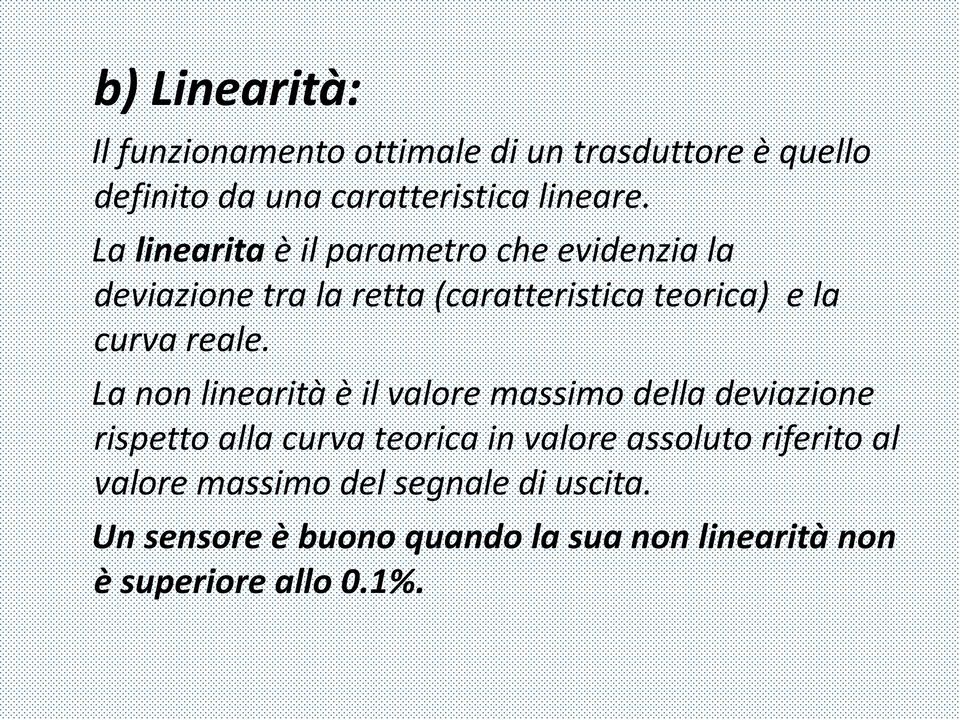 b) Linearità:

Il funzionamento ottimale di un trasduttore è quello definito da una caratteristica lineare.

La linearita è il parametro che evidenzia la deviazione tra la retta (caratteristica teorica) e la curva reale.

La non linearità è il valore massimo della deviazione rispetto alla curva teorica in valore assoluto riferito al valore massimo del segnale di uscita.

Un sensore è buono quando la sua non linearità non è superiore allo 0.1%.